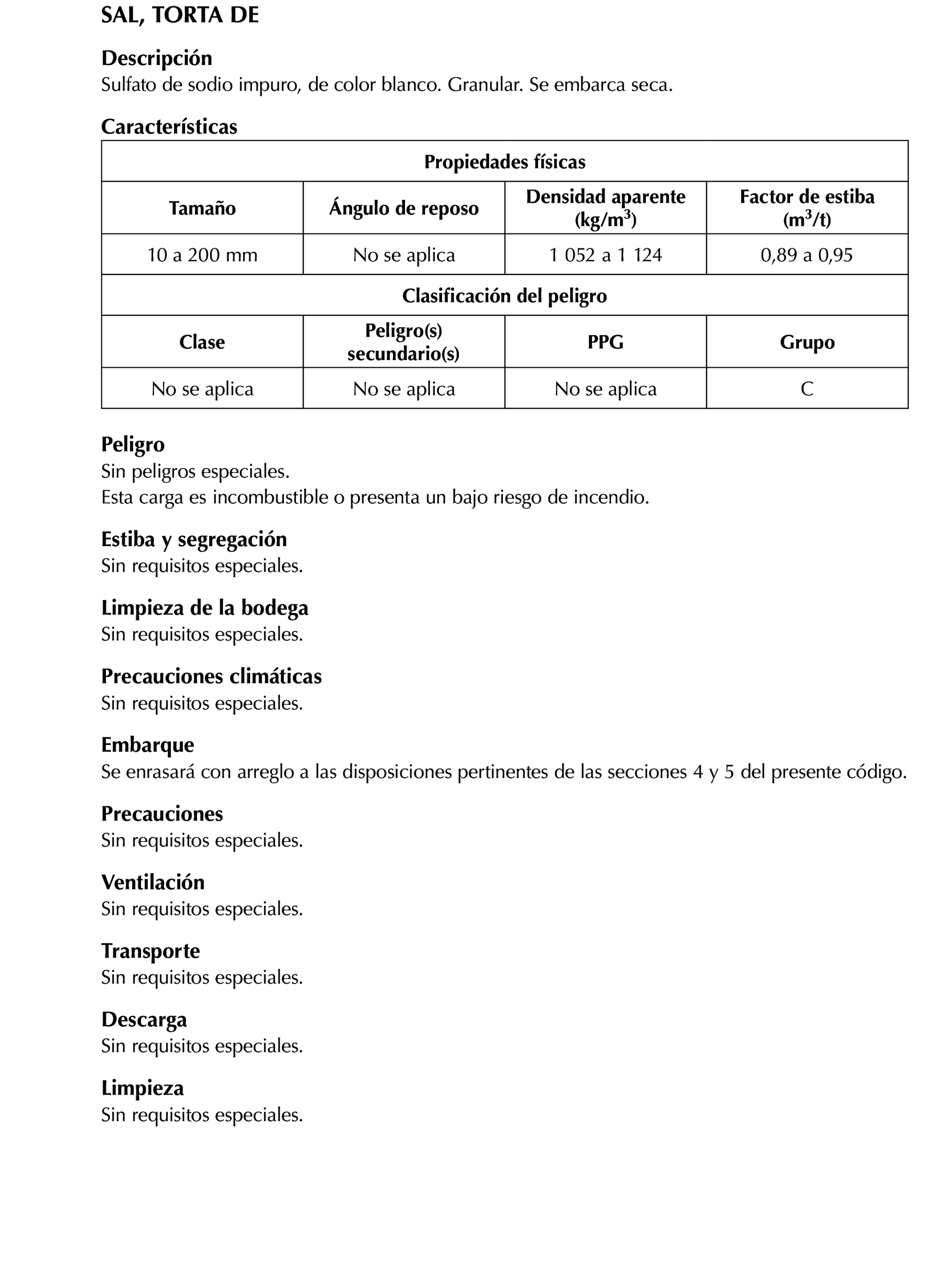 SAL, TORTA DE

Descripción
Sulfato de sodio impuro, de color blanco. Granular. Se embarca seca.

Características

| Propiedades físicas | | | |
|---|---|---|---|
| Tamaño | Ángulo de reposo | Densidad aparente (kg/m$^3$) | Factor de estiba (m$^3$/t) |
| 10 a 200 mm | No se aplica | 1 052 a 1 124 | 0,89 a 0,95 |
| Clasificación del peligro | | | |
| Clase | Peligro(s) secundario(s) | PPG | Grupo |
| No se aplica | No se aplica | No se aplica | C |

Peligro
Sin peligros especiales.
Esta carga es incombustible o presenta un bajo riesgo de incendio.

Estiba y segregación
Sin requisitos especiales.

Limpieza de la bodega
Sin requisitos especiales.

Precauciones climáticas
Sin requisitos especiales.

Embarque
Se enrasará con arreglo a las disposiciones pertinentes de las secciones 4 y 5 del presente código.

Precauciones
Sin requisitos especiales.

Ventilación
Sin requisitos especiales.

Transporte
Sin requisitos especiales.

Descarga
Sin requisitos especiales.

Limpieza
Sin requisitos especiales.